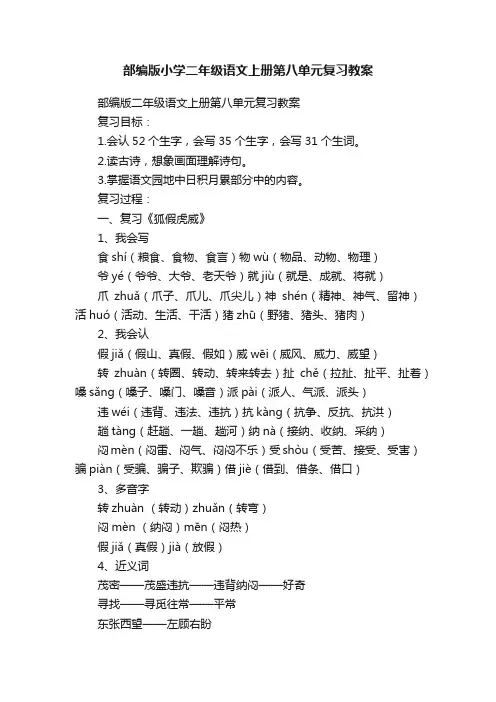 部编版小学二年级语文上册第八单元复习教案

部编版二年级语文上册第八单元复习教案

复习目标：

1.会认 52 个生字，会写 35 个生字，会写 31 个生词。

2.读古诗，想象画面理解诗句。

3.掌握语文园地中日积月累部分中的内容。

复习过程：

一、复习《狐假虎威》

1、我会写

食 shí（粮食、食物、食言）物 wù（物品、动物、物理）

爷 yé（爷爷、大爷、老天爷）就 jiù（就是、成就、将就）

爪 zhuǎ（爪子、爪儿、爪尖儿）神 shén（精神、神气、留神）活 huó（活动、生活、干活）猪 zhū（野猪、猪头、猪肉）

2、我会认

假 jiǎ（假山、真假、假如）威 wēi（威风、威力、威望）

转 zhuàn（转圈、转动、转来转去）扯 chě（拉扯、扯平、扯着）嗓 sǎng（嗓子、嗓门、嗓音）派 pài（派人、气派、派头）

违 wéi（违背、违法、违抗）抗 kàng（抗争、反抗、抗洪）

趟 tàng（赶趟、一趟、趟河）纳 nà（接纳、收纳、采纳）

闷 mèn（闷雷、闷气、闷闷不乐）受 shòu（受苦、接受、受害）骗 piàn（受骗、骗子、欺骗）借 jiè（借到、借条、借口）

3、多音字

转 zhuàn （转动）zhuǎn（转弯）

闷 mèn （纳闷）mēn（闷热）

假 jiǎ（真假）jià（放假）

4、近义词

茂密——茂盛违抗——违背纳闷——好奇

寻找——寻觅往常——平常

东张西望——左顾右盼